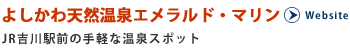 よしかわ天然温泉エメラルド・マリン Website
JR吉川駅前の手軽な温泉スポット